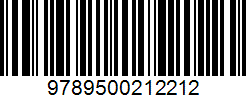 9789500212212